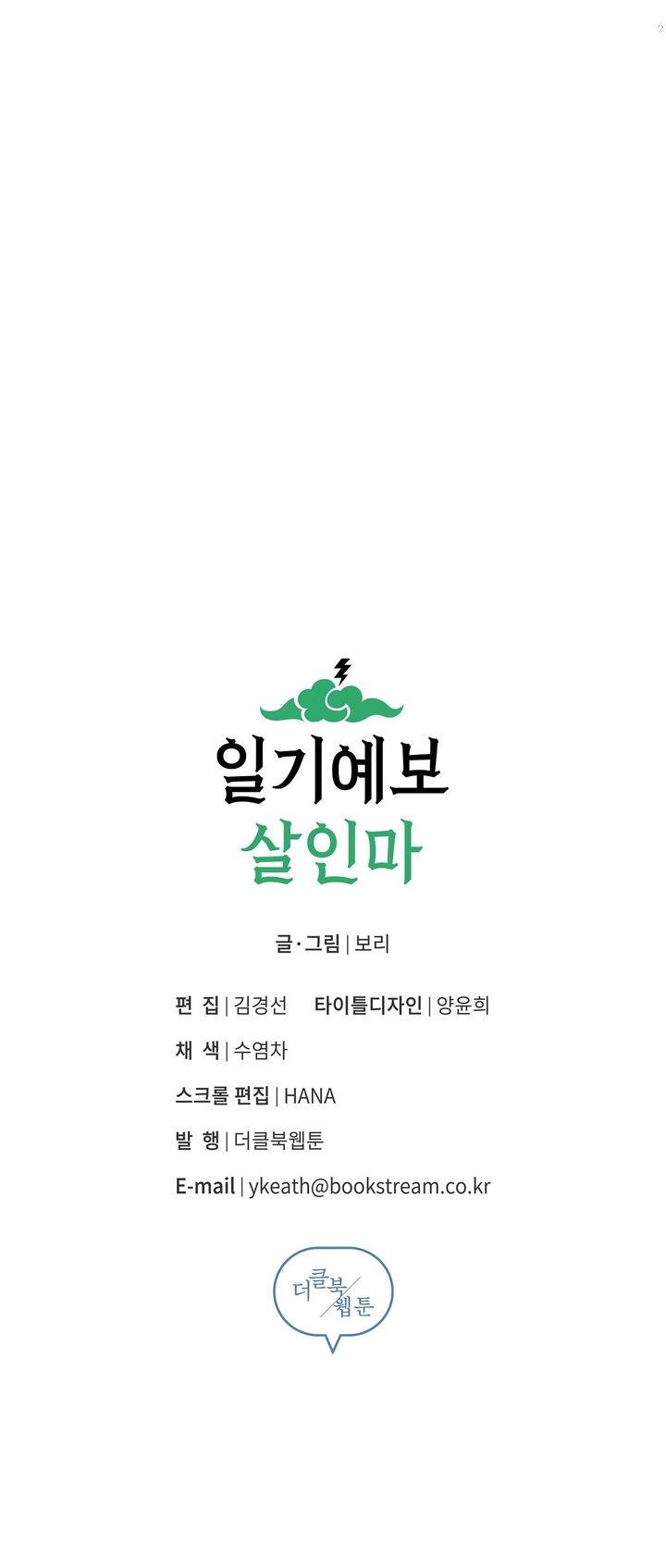 일기예보
살인마

글·그림 | 보리

편 집 | 김경선    타이틀디자인 | 양윤희

채 색 | 수염차

스크롤 편집 | HANA

발 행 | 더클북웹툰

E-mail | ykeath@bookstream.co.kr

더클북
웹툰